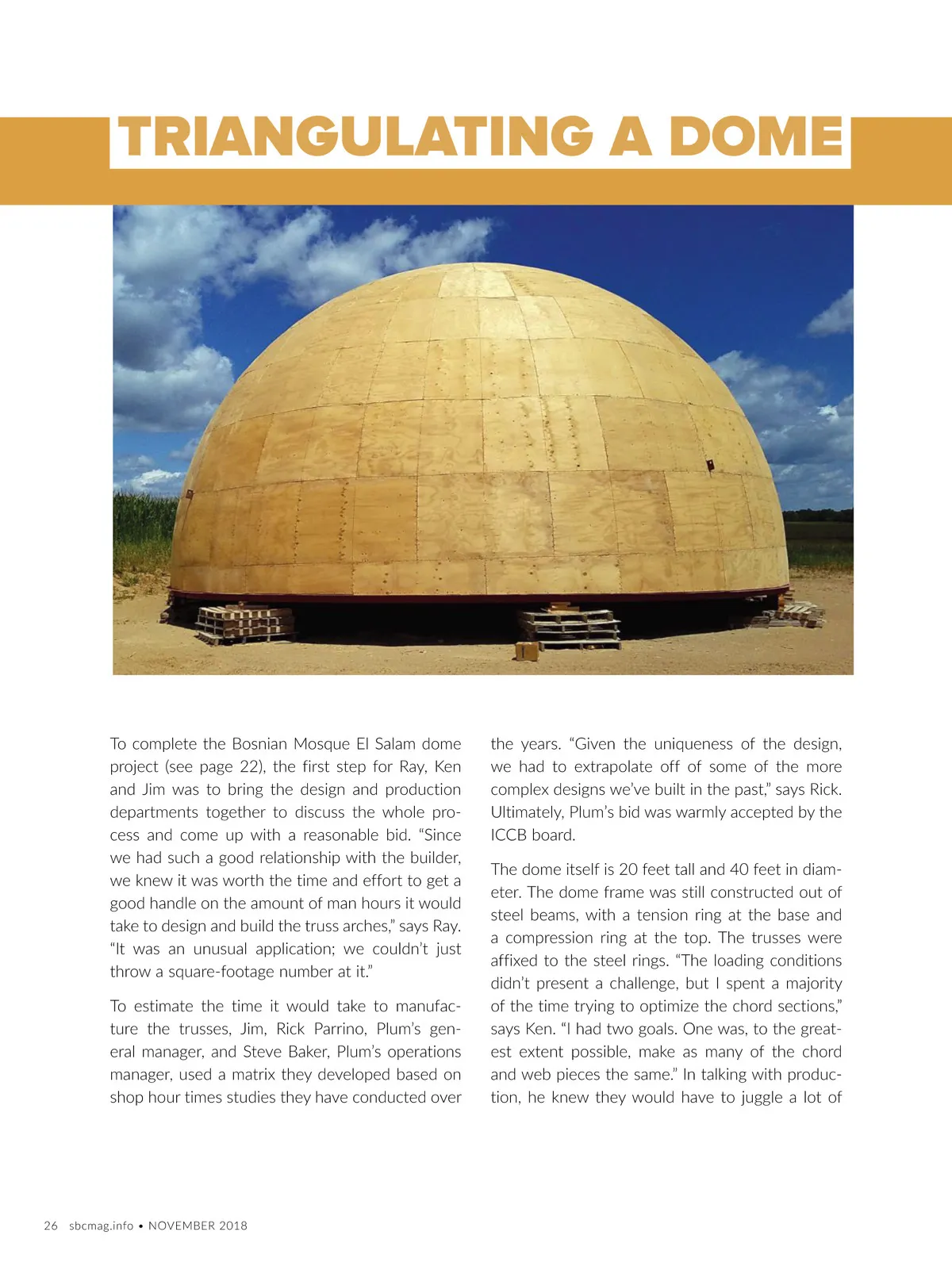 TRIANGULATING A DOME

To complete the Bosnian Mosque El Salam dome project (see page 22), the first step for Ray, Ken and Jim was to bring the design and production departments together to discuss the whole process and come up with a reasonable bid. "Since we had such a good relationship with the builder, we knew it was worth the time and effort to get a good handle on the amount of man hours it would take to design and build the truss arches," says Ray. "It was an unusual application; we couldn't just throw a square-footage number at it."

To estimate the time it would take to manufacture the trusses, Jim, Rick Parrino, Plum's general manager, and Steve Baker, Plum's operations manager, used a matrix they developed based on shop hour times studies they have conducted over the years. "Given the uniqueness of the design, we had to extrapolate off of some of the more complex designs we've built in the past," says Rick. Ultimately, Plum's bid was warmly accepted by the ICCB board.

The dome itself is 20 feet tall and 40 feet in diameter. The dome frame was still constructed out of steel beams, with a tension ring at the base and a compression ring at the top. The trusses were affixed to the steel rings. "The loading conditions didn't present a challenge, but I spent a majority of the time trying to optimize the chord sections," says Ken. "I had two goals. One was, to the greatest extent possible, make as many of the chord and web pieces the same." In talking with production, he knew they would have to juggle a lot of

26 sbcmag.info • NOVEMBER 2018